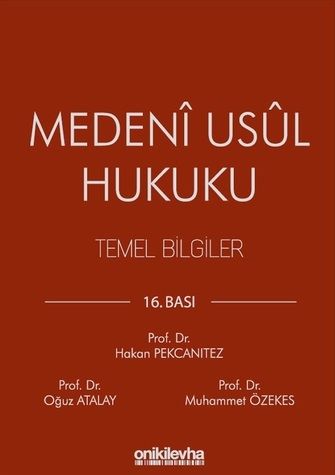 MEDENÎ USÛL HUKUKU

TEMEL BİLGİLER

16. BASI

Prof. Dr.
Hakan PEKCANITEZ

Prof. Dr.
Oğuz ATALAY

Prof. Dr.
Muhammet ÖZEKES

onikilevha